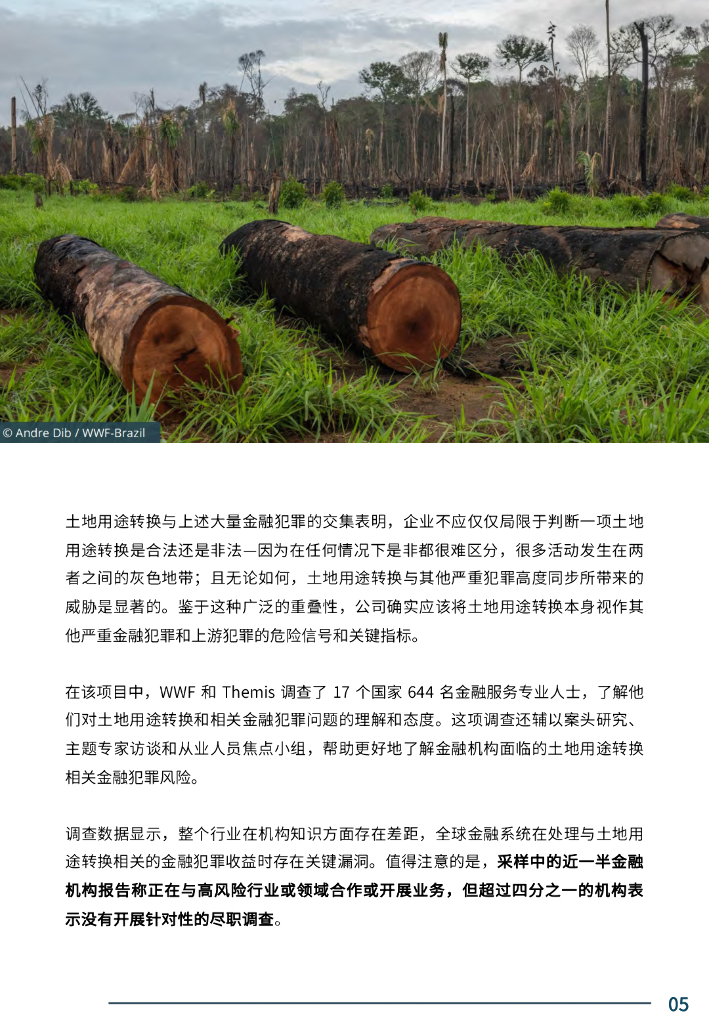 © Andre Dib / WWF-Brazil

土地用途转换与上述大量金融犯罪的交集表明，企业不应仅仅局限于判断一项土地用途转换是合法还是非法—因为在任何情况下是非都很难区分，很多活动发生在两者之间的灰色地带；且无论如何，土地用途转换与其他严重犯罪高度同步所带来的威胁是显著的。鉴于这种广泛的重叠性，公司确实应该将土地用途转换本身视作其他严重金融犯罪和上游犯罪的危险信号和关键指标。

在该项目中，WWF 和 Themis 调查了 17 个国家 644 名金融服务专业人士，了解他们对土地用途转换和相关金融犯罪问题的理解和态度。这项调查还辅以案头研究、主题专家访谈和从业人员焦点小组，帮助更好地了解金融机构面临的土地用途转换相关金融犯罪风险。

调查数据显示，整个行业在机构知识方面存在差距，全球金融系统在处理与土地用途转换相关的金融犯罪收益时存在关键漏洞。值得注意的是，采样中的近一半金融机构报告称正在与高风险行业或领域合作或开展业务，但超过四分之一的机构表示没有开展针对性的尽职调查。

05